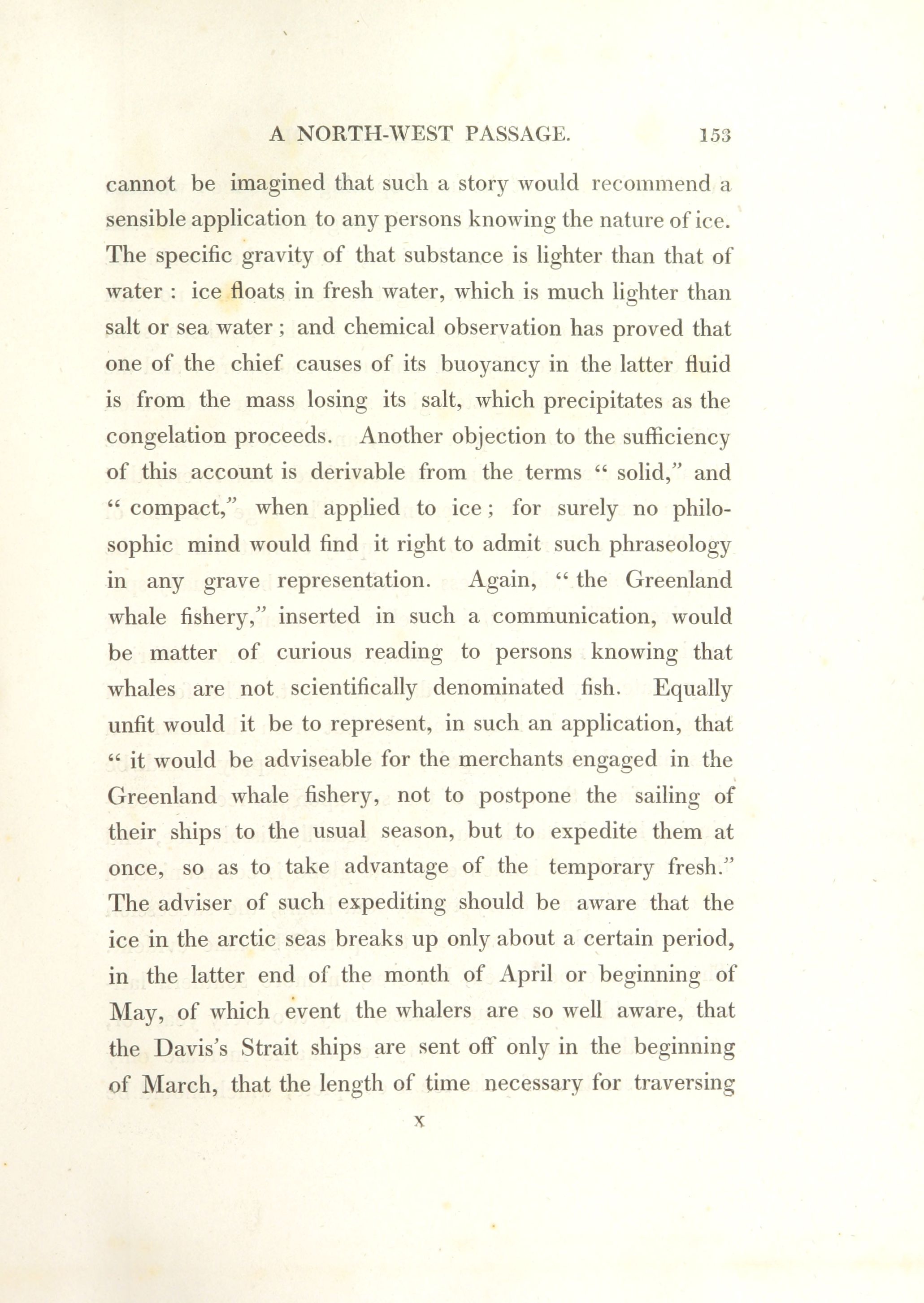 A NORTH-WEST PASSAGE. 153

cannot be imagined that such a story would recommend a sensible application to any persons knowing the nature of ice. The specific gravity of that substance is lighter than that of water : ice floats in fresh water, which is much lighter than salt or sea water ; and chemical observation has proved that one of the chief causes of its buoyancy in the latter fluid is from the mass losing its salt, which precipitates as the congelation proceeds. Another objection to the sufficiency of this account is derivable from the terms " solid," and " compact," when applied to ice ; for surely no philosophic mind would find it right to admit such phraseology in any grave representation. Again, " the Greenland whale fishery," inserted in such a communication, would be matter of curious reading to persons knowing that whales are not scientifically denominated fish. Equally unfit would it be to represent, in such an application, that " it would be adviseable for the merchants engaged in the Greenland whale fishery, not to postpone the sailing of their ships to the usual season, but to expedite them at once, so as to take advantage of the temporary fresh." The adviser of such expediting should be aware that the ice in the arctic seas breaks up only about a certain period, in the latter end of the month of April or beginning of May, of which event the whalers are so well aware, that the Davis's Strait ships are sent off only in the beginning of March, that the length of time necessary for traversing

X